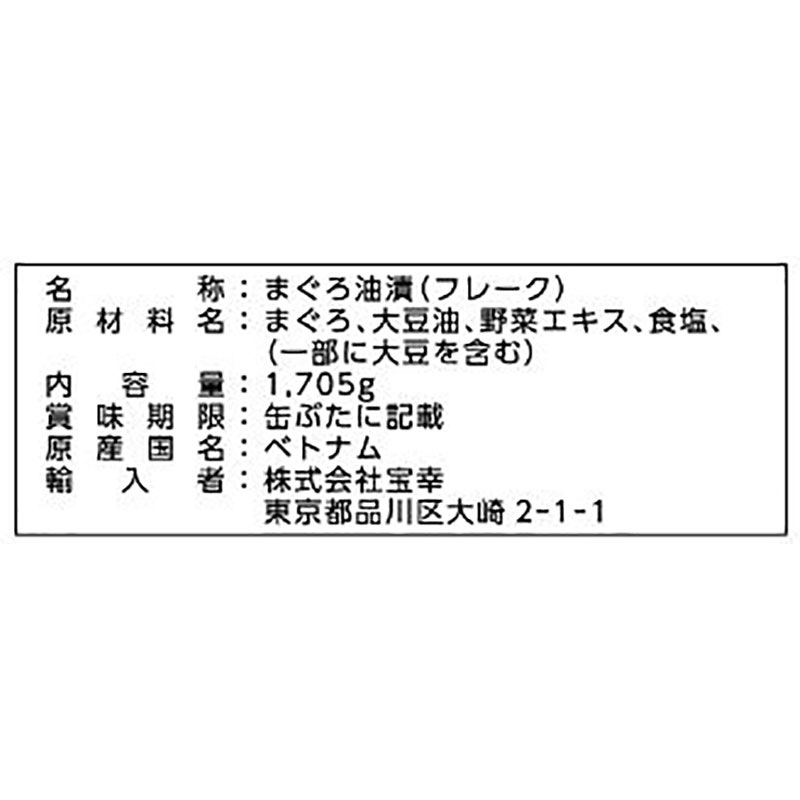 名　　　称：まぐろ油漬（フレーク）
原 材 料 名：まぐろ、大豆油、野菜エキス、食塩、（一部に大豆を含む）
内　容　量：1,705g
賞 味 期 限：缶ぶたに記載
原 産 国 名：ベトナム
輸　入　者：株式会社宝幸
東京都品川区大崎 2-1-1